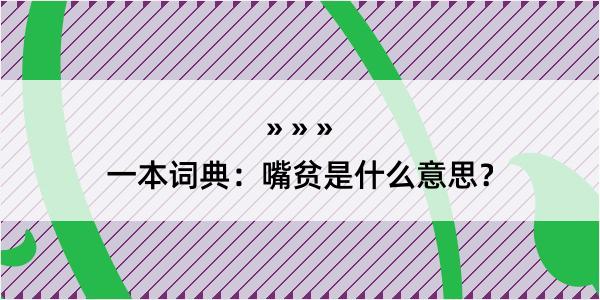 » » »
一本词典：嘴贫是什么意思？